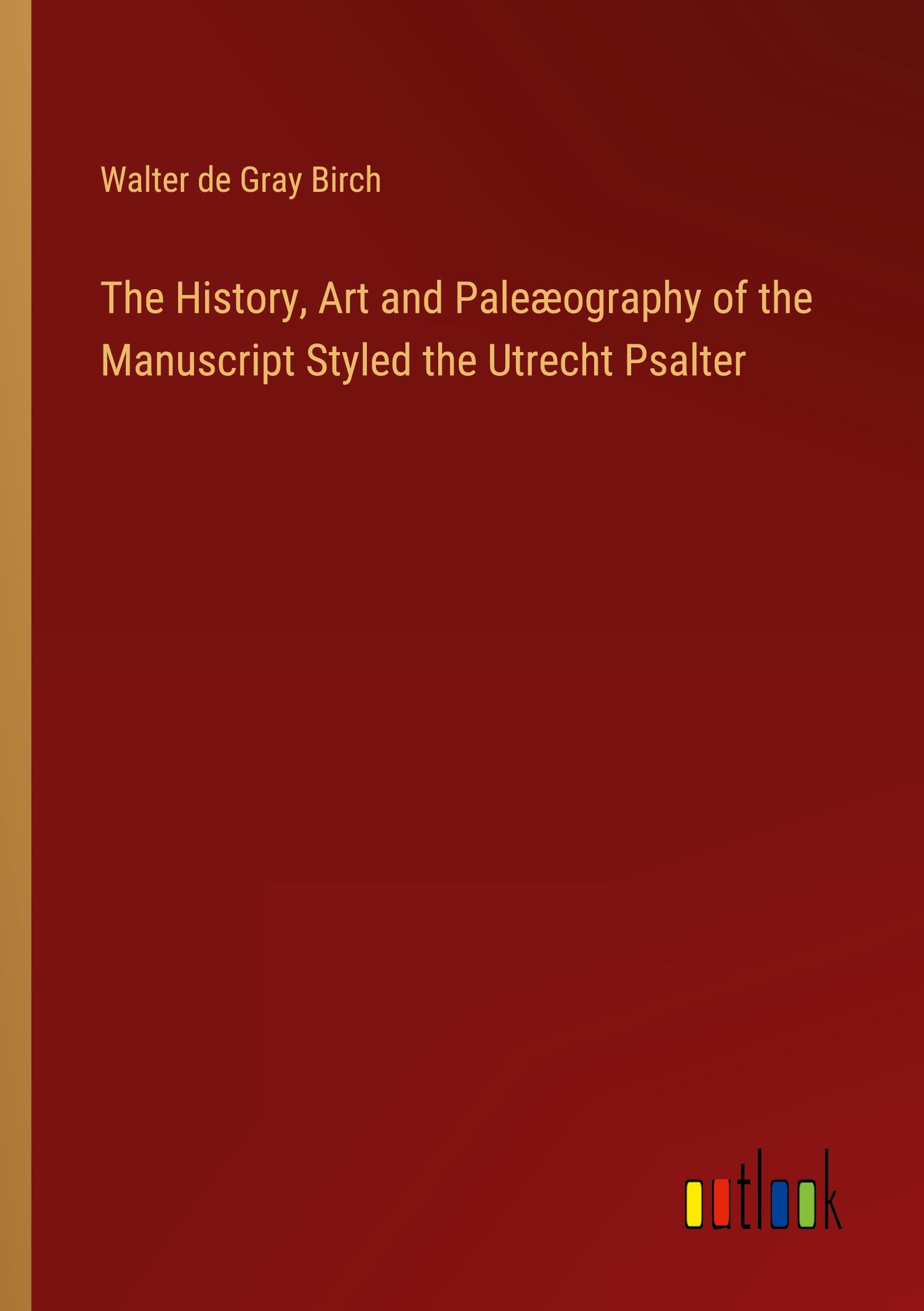 Walter de Gray Birch

The History, Art and Paleæography of the Manuscript Styled the Utrecht Psalter

outlook